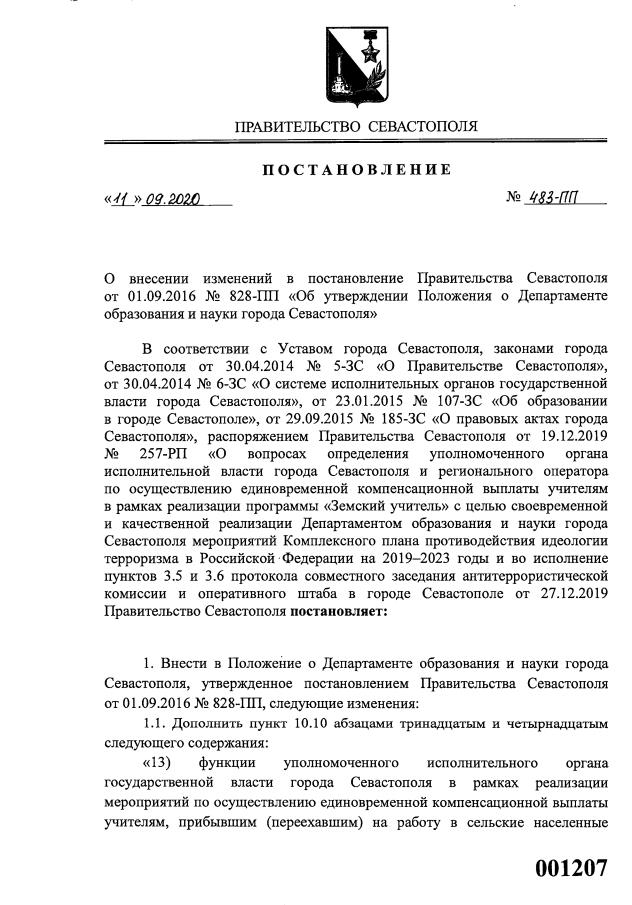 ПРАВИТЕЛЬСТВО СЕВАСТОПОЛЯ

ПОСТАНОВЛЕНИЕ

«11» 09.2020

№ 483-ПП

О внесении изменений в постановление Правительства Севастополя от 01.09.2016 № 828-ПП «Об утверждении Положения о Департаменте образования и науки города Севастополя»

В соответствии с Уставом города Севастополя, законами города Севастополя от 30.04.2014 № 5-ЗС «О Правительстве Севастополя», от 30.04.2014 № 6-ЗС «О системе исполнительных органов государственной власти города Севастополя», от 23.01.2015 № 107-ЗС «Об образовании в городе Севастополе», от 29.09.2015 № 185-ЗС «О правовых актах города Севастополя», распоряжением Правительства Севастополя от 19.12.2019 № 257-РП «О вопросах определения уполномоченного органа исполнительной власти города Севастополя и регионального оператора по осуществлению единовременной компенсационной выплаты учителям в рамках реализации программы «Земский учитель» с целью своевременной и качественной реализации Департаментом образования и науки города Севастополя мероприятий Комплексного плана противодействия идеологии терроризма в Российской Федерации на 2019–2023 годы и во исполнение пунктов 3.5 и 3.6 протокола совместного заседания антитеррористической комиссии и оперативного штаба в городе Севастополе от 27.12.2019 Правительство Севастополя постановляет:

1. Внести в Положение о Департаменте образования и науки города Севастополя, утвержденное постановлением Правительства Севастополя от 01.09.2016 № 828-ПП, следующие изменения:

1.1. Дополнить пункт 10.10 абзацами тринадцатым и четырнадцатым следующего содержания:

«13) функции уполномоченного исполнительного органа государственной власти города Севастополя в рамках реализации мероприятий по осуществлению единовременной компенсационной выплаты учителям, прибывшим (переехавшим) на работу в сельские населенные

001207